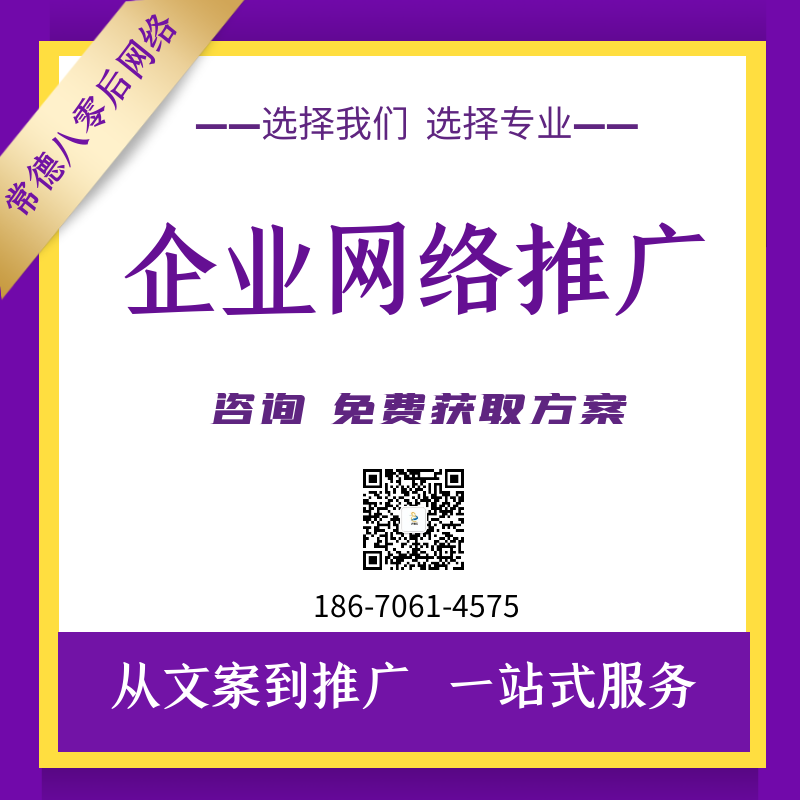 常德八零后网络

——选择我们 选择专业——

企业网络推广

咨询 免费获取方案

186-7061-4575

从文案到推广 一站式服务